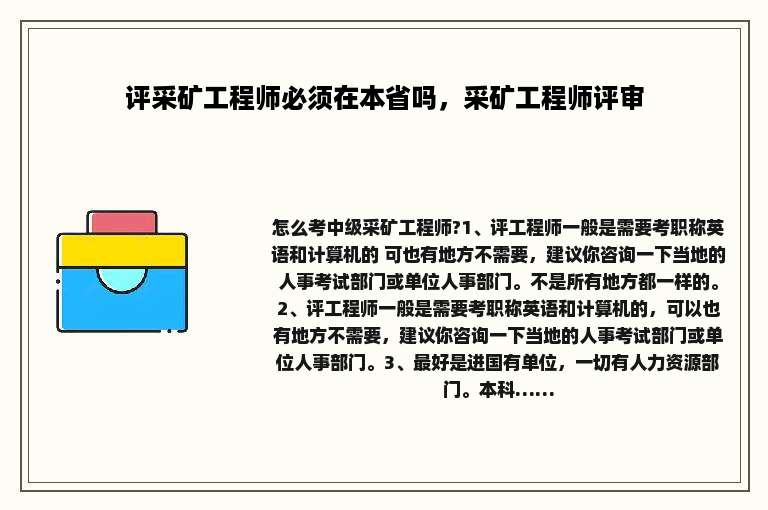 评采矿工程师必须在本省吗，采矿工程师评审

怎么考中级采矿工程师?1、评工程师一般是需要考职称英语和计算机的 可也有地方不需要，建议你咨询一下当地的人事考试部门或单位人事部门。不是所有地方都一样的。2、评工程师一般是需要考职称英语和计算机的，可以也有地方不需要，建议你咨询一下当地的人事考试部门或单位人事部门。3、最好是进国有单位，一切有人力资源部门。本科......